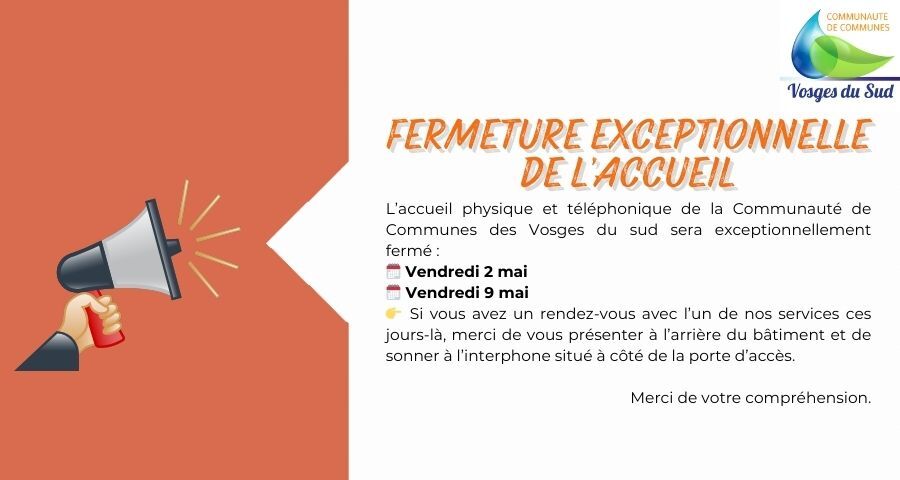 COMMUNAUTE DE COMMUNES
Vosges du Sud

FERMETURE EXCEPTIONNELLE DE L'ACCUEIL

L'accueil physique et téléphonique de la Communauté de Communes des Vosges du sud sera exceptionnellement fermé :
Vendredi 2 mai
Vendredi 9 mai
Si vous avez un rendez-vous avec l'un de nos services ces jours-là, merci de vous présenter à l'arrière du bâtiment et de sonner à l'interphone situé à côté de la porte d'accès.

Merci de votre compréhension.